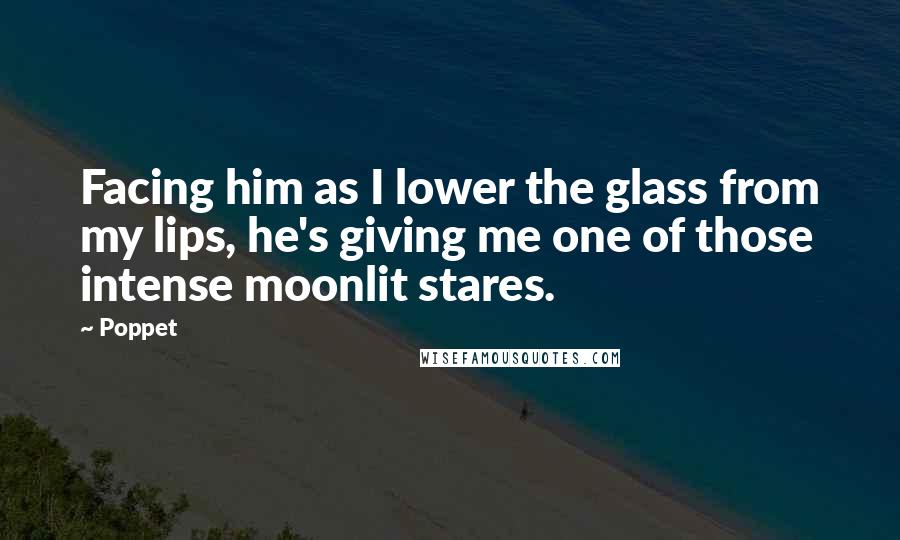 Facing him as I lower the glass from my lips, he's giving me one of those intense moonlit stares.

~ Poppet

WISEFAMOUSQUOTES.COM